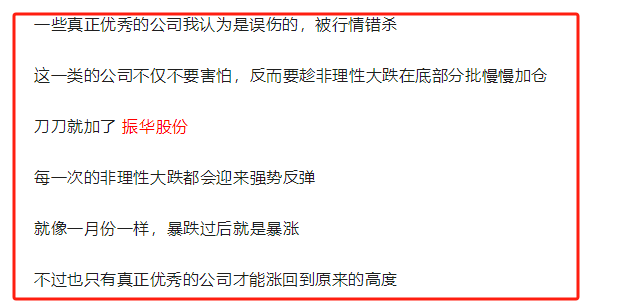 一些真正优秀的公司我认为是误伤的，被行情错杀

这一类的公司不仅不要害怕，反而要趁非理性大跌在底部分批慢慢加仓

刀刀就加了 振华股份

每一次的非理性大跌都会迎来强势反弹

就像一月份一样，暴跌过后就是暴涨

不过也只有真正优秀的公司才能涨回到原来的高度